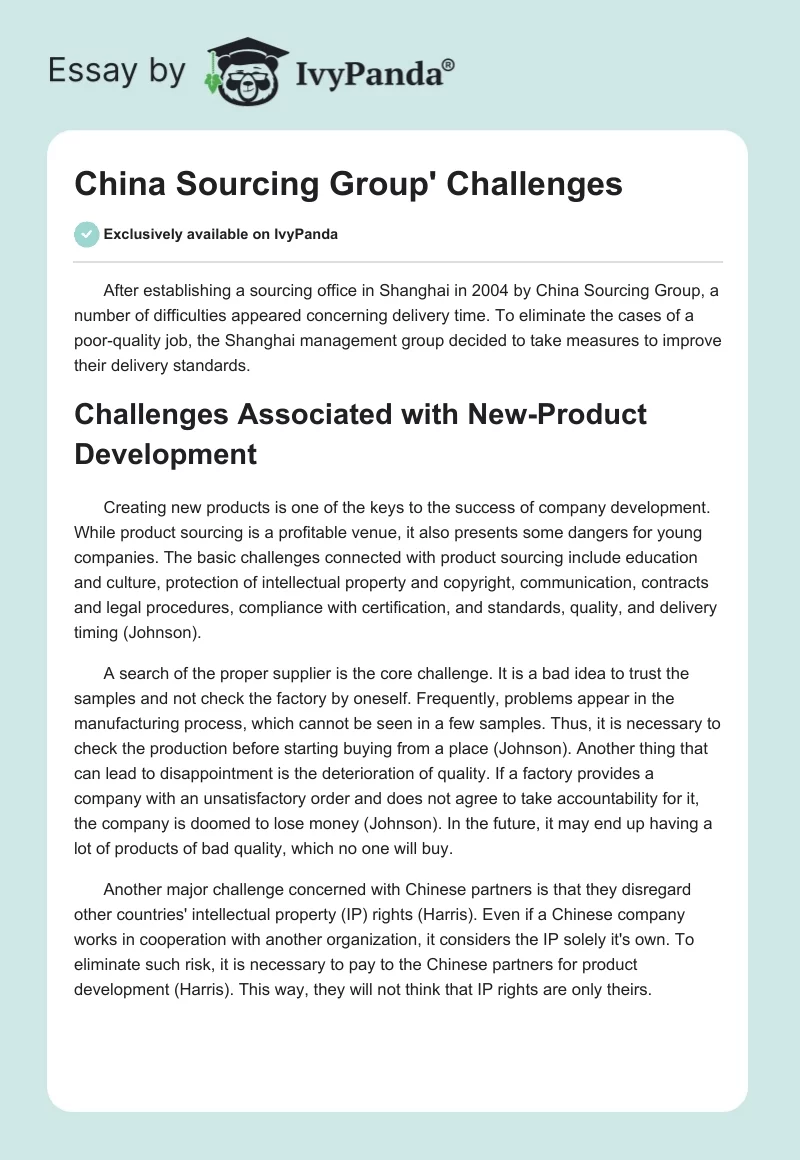 Essay by IvyPanda®

China Sourcing Group' Challenges

Exclusively available on IvyPanda

After establishing a sourcing office in Shanghai in 2004 by China Sourcing Group, a number of difficulties appeared concerning delivery time. To eliminate the cases of a poor-quality job, the Shanghai management group decided to take measures to improve their delivery standards.

Challenges Associated with New-Product Development

Creating new products is one of the keys to the success of company development. While product sourcing is a profitable venue, it also presents some dangers for young companies. The basic challenges connected with product sourcing include education and culture, protection of intellectual property and copyright, communication, contracts and legal procedures, compliance with certification, and standards, quality, and delivery timing (Johnson).

A search of the proper supplier is the core challenge. It is a bad idea to trust the samples and not check the factory by oneself. Frequently, problems appear in the manufacturing process, which cannot be seen in a few samples. Thus, it is necessary to check the production before starting buying from a place (Johnson). Another thing that can lead to disappointment is the deterioration of quality. If a factory provides a company with an unsatisfactory order and does not agree to take accountability for it, the company is doomed to lose money (Johnson). In the future, it may end up having a lot of products of bad quality, which no one will buy.

Another major challenge concerned with Chinese partners is that they disregard other countries' intellectual property (IP) rights (Harris). Even if a Chinese company works in cooperation with another organization, it considers the IP solely it's own. To eliminate such risk, it is necessary to pay to the Chinese partners for product development (Harris). This way, they will not think that IP rights are only theirs.